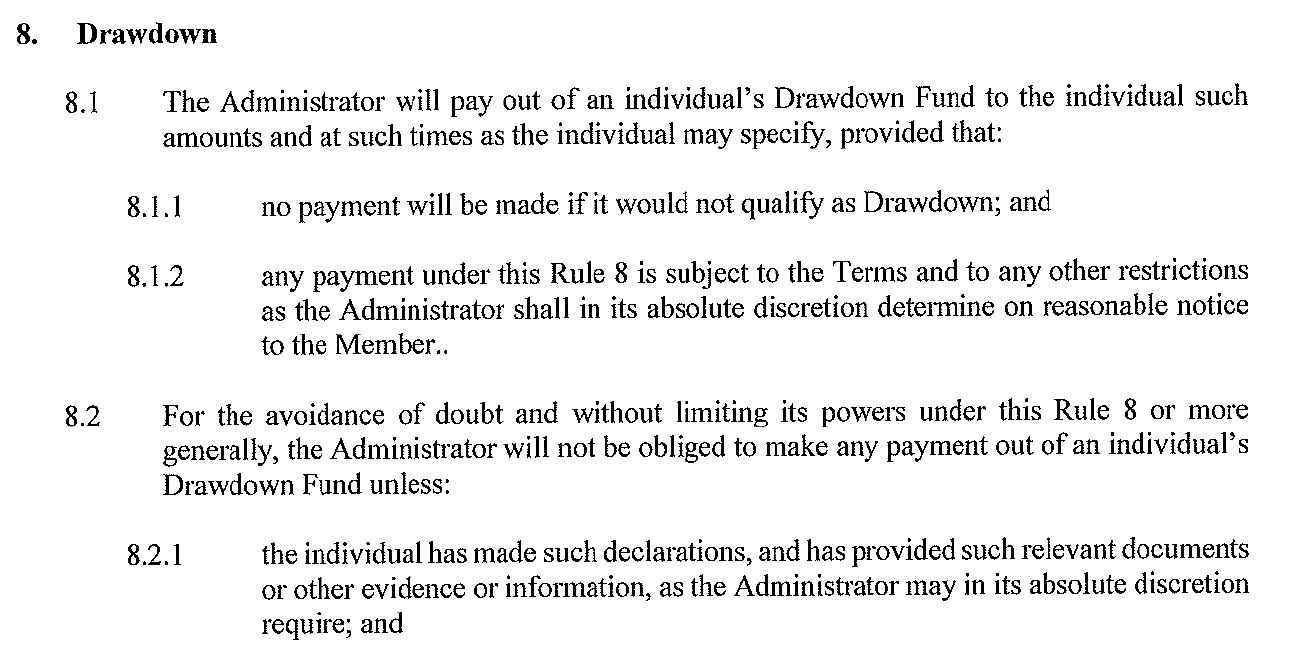 8. Drawdown

8.1 The Administrator will pay out of an individual's Drawdown Fund to the individual such amounts and at such times as the individual may specify, provided that:

8.1.1 no payment will be made if it would not qualify as Drawdown; and

8.1.2 any payment under this Rule 8 is subject to the Terms and to any other restrictions as the Administrator shall in its absolute discretion determine on reasonable notice to the Member..

8.2 For the avoidance of doubt and without limiting its powers under this Rule 8 or more generally, the Administrator will not be obliged to make any payment out of an individual's Drawdown Fund unless:

8.2.1 the individual has made such declarations, and has provided such relevant documents or other evidence or information, as the Administrator may in its absolute discretion require; and